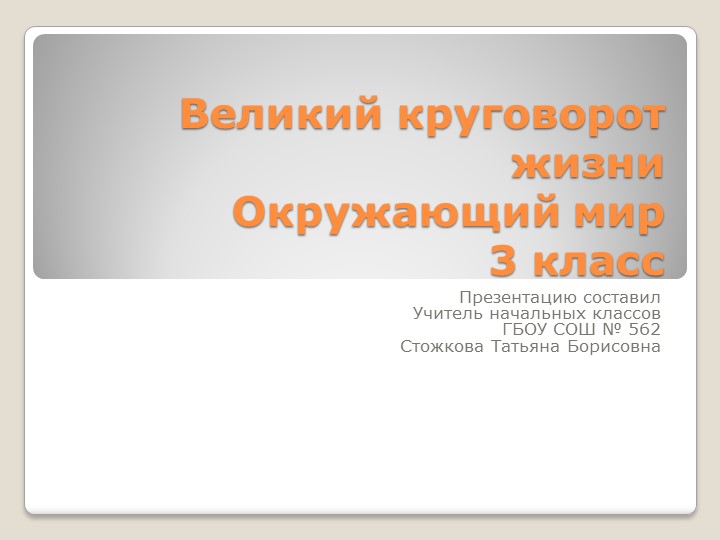 Великий круговорот жизни
Окружающий мир
3 класс

Презентацию составил
Учитель начальных классов
ГБОУ СОШ № 562
Стожкова Татьяна Борисовна